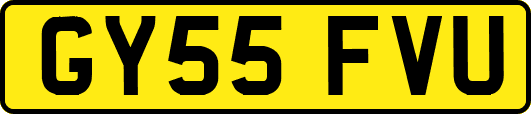 GY55 FVU